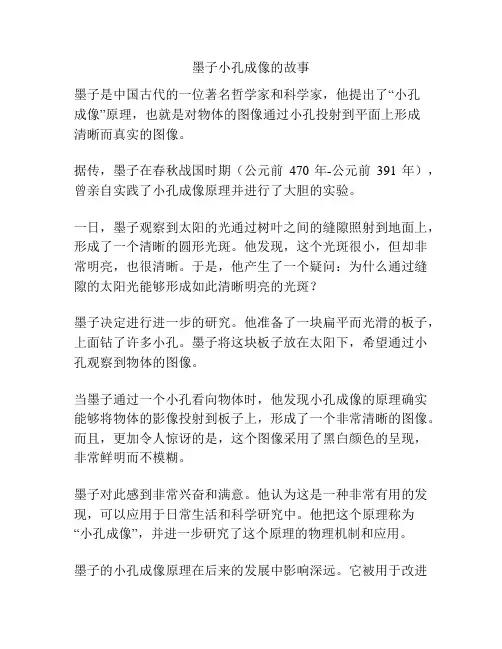 墨子小孔成像的故事

墨子是中国古代的一位著名哲学家和科学家，他提出了“小孔成像”原理，也就是对物体的图像通过小孔投射到平面上形成清晰而真实的图像。

据传，墨子在春秋战国时期（公元前 470 年-公元前 391 年），曾亲自实践了小孔成像原理并进行了大胆的实验。

一日，墨子观察到太阳的光通过树叶之间的缝隙照射到地面上，形成了一个清晰的圆形光斑。他发现，这个光斑很小，但却非常明亮，也很清晰。于是，他产生了一个疑问：为什么通过缝隙的太阳光能够形成如此清晰明亮的光斑？

墨子决定进行进一步的研究。他准备了一块扁平而光滑的板子，上面钻了许多小孔。墨子将这块板子放在太阳下，希望通过小孔观察到物体的图像。

当墨子通过一个小孔看向物体时，他发现小孔成像的原理确实能够将物体的影像投射到板子上，形成了一个非常清晰的图像。而且，更加令人惊讶的是，这个图像采用了黑白颜色的呈现，非常鲜明而不模糊。

墨子对此感到非常兴奋和满意。他认为这是一种非常有用的发现，可以应用于日常生活和科学研究中。他把这个原理称为“小孔成像”，并进一步研究了这个原理的物理机制和应用。

墨子的小孔成像原理在后来的发展中影响深远。它被用于改进